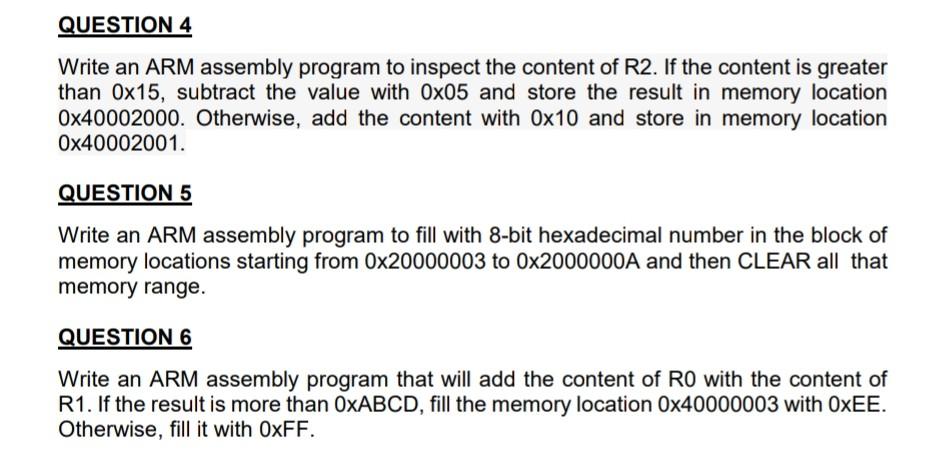 QUESTION 4

Write an ARM assembly program to inspect the content of R2. If the content is greater than 0x15, subtract the value with 0x05 and store the result in memory location 0x40002000. Otherwise, add the content with 0x10 and store in memory location 0x40002001.

QUESTION 5

Write an ARM assembly program to fill with 8-bit hexadecimal number in the block of memory locations starting from 0x20000003 to 0x2000000A and then CLEAR all that memory range.

QUESTION 6

Write an ARM assembly program that will add the content of R0 with the content of R1. If the result is more than 0xABCD, fill the memory location 0x40000003 with 0xEE. Otherwise, fill it with 0xFF.